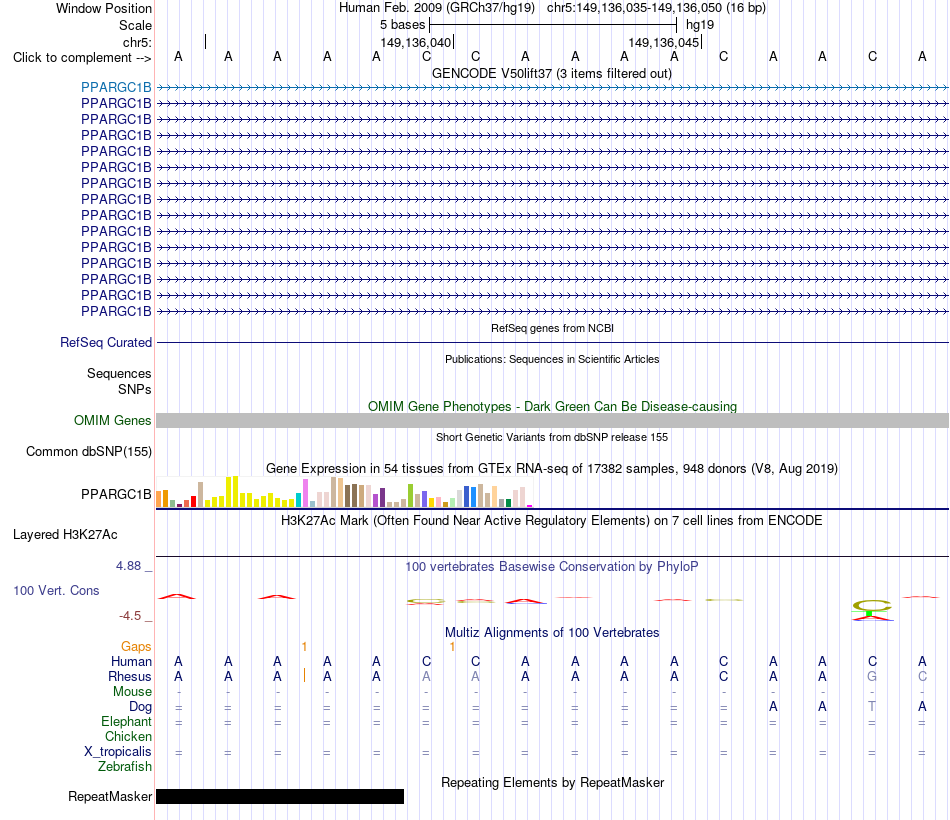 Window Position Human Feb. 2009 (GRCh37/hg19) chr5:149,136,035-149,136,050 (16 bp)
Scale 5 bases hg19
chr5: 149,136,040 149,136,045
Click to complement --> A A A A A C C A A A A C A A C A
GENCODE V50lift37 (3 items filtered out)
PPARGC1B
PPARGC1B
PPARGC1B
PPARGC1B
PPARGC1B
PPARGC1B
PPARGC1B
PPARGC1B
PPARGC1B
PPARGC1B
PPARGC1B
PPARGC1B
PPARGC1B
PPARGC1B
PPARGC1B
RefSeq genes from NCBI
RefSeq Curated
Publications: Sequences in Scientific Articles
Sequences
SNPs
OMIM Gene Phenotypes - Dark Green Can Be Disease-causing
OMIM Genes
Short Genetic Variants from dbSNP release 155
Common dbSNP(155)
Gene Expression in 54 tissues from GTEx RNA-seq of 17382 samples, 948 donors (V8, Aug 2019)
PPARGC1B
H3K27Ac Mark (Often Found Near Active Regulatory Elements) on 7 cell lines from ENCODE
Layered H3K27Ac
4.88 _
100 vertebrates Basewise Conservation by PhyloP
100 Vert. Cons
-4.5 _
Multiz Alignments of 100 Vertebrates
Gaps 1 1
Human A A A A A C C A A A A C A A C A
Rhesus A A A A A A A A A A A C A A G C
Mouse - - - - - - - - - - - - - - - -
Dog = = = = = = = = = = = = A A T A
Elephant = = = = = = = = = = = = = = = =
Chicken
X_tropicalis = = = = = = = = = = = = = = = =
Zebrafish
Repeating Elements by RepeatMasker
RepeatMasker